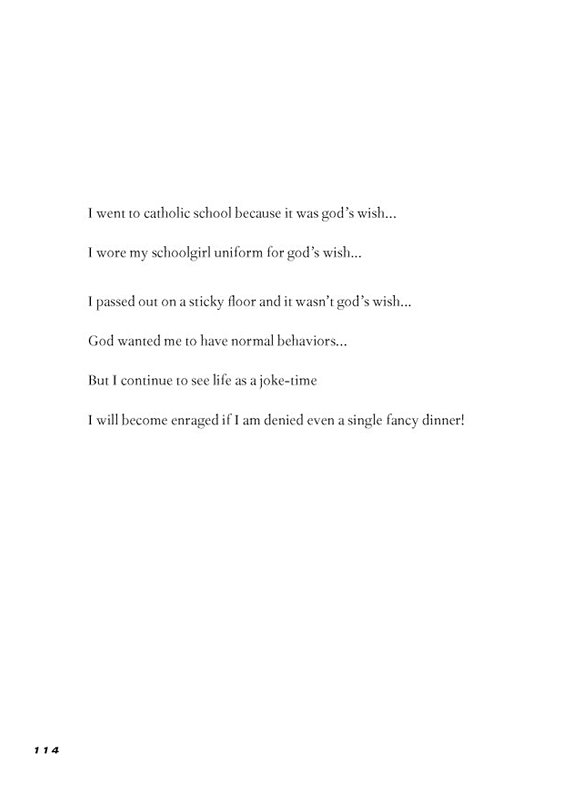 I went to catholic school because it was god's wish...

I wore my schoolgirl uniform for god's wish...

I passed out on a sticky floor and it wasn't god's wish...

God wanted me to have normal behaviors...

But I continue to see life as a joke-time

I will become enraged if I am denied even a single fancy dinner!

114